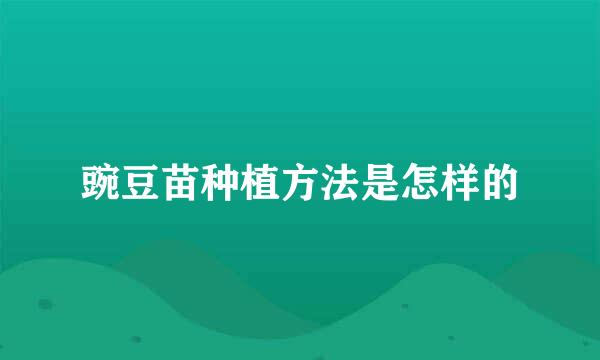 豌豆苗种植方法是怎样的